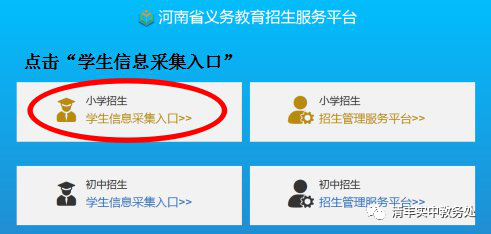 河南省义务教育招生服务平台

点击“学生信息采集入口”

小学招生
学生信息采集入口>>

小学招生
招生管理服务平台>>

初中招生
学生信息采集入口>>

初中招生
招生管理服务平台>>

清丰实中教务处